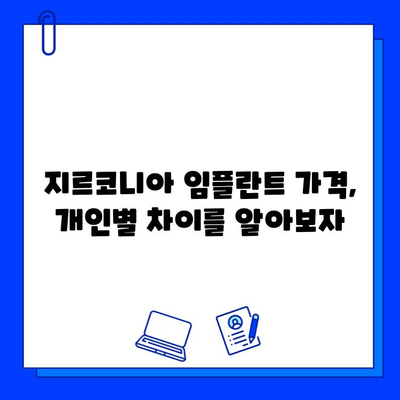 지르코니아 임플란트 가격, 개인별 차이를 알아보자